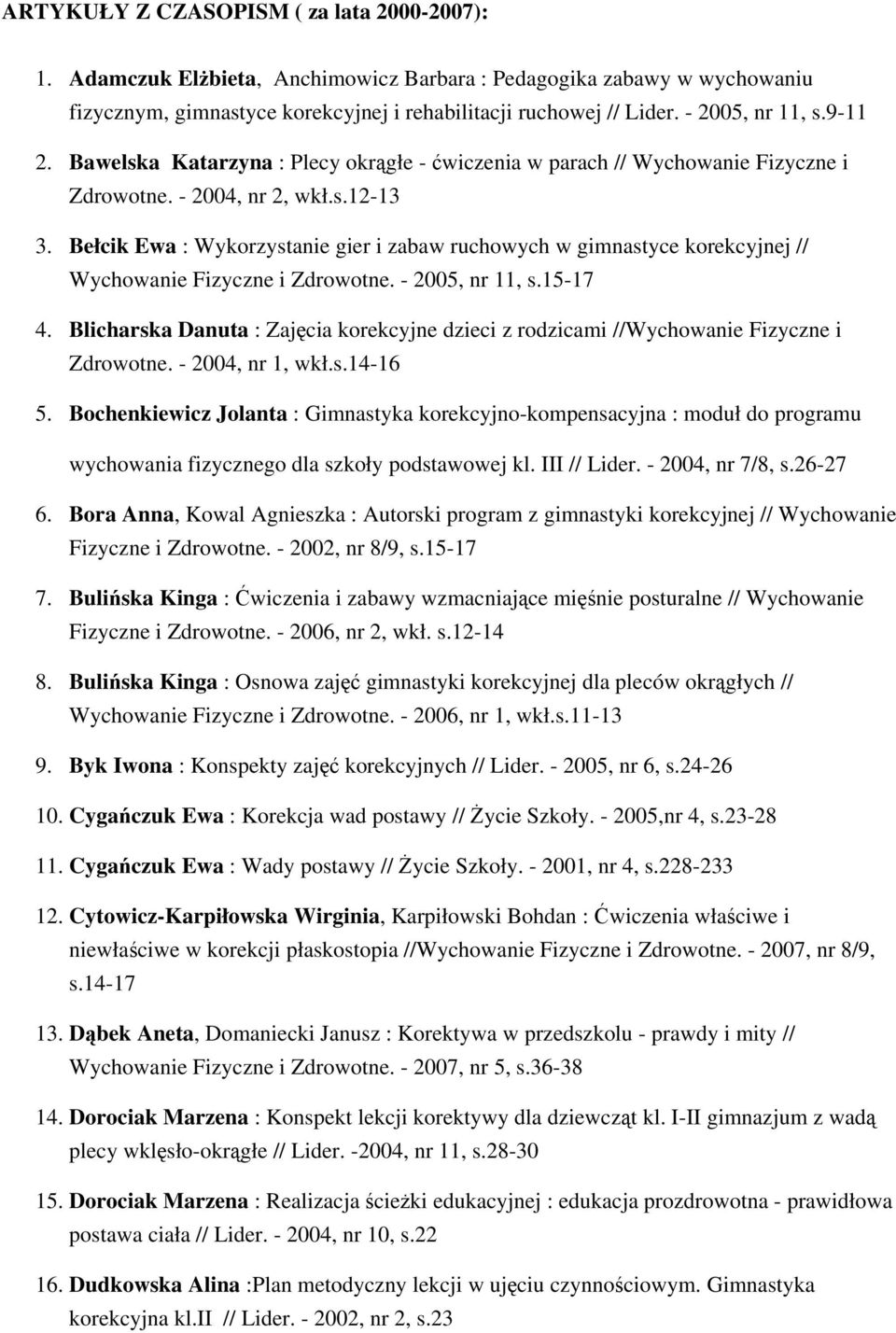 ARTYKUŁY Z CZASOPISM ( za lata 2000-2007):

1. Adamczuk Elżbieta, Anchimowicz Barbara : Pedagogika zabawy w wychowaniu fizycznym, gimnastyce korekcyjnej i rehabilitacji ruchowej // Lider. - 2005, nr 11, s.9-11

2. Bawelska Katarzyna : Plecy okrągłe - ćwiczenia w parach // Wychowanie Fizyczne i Zdrowotne. - 2004, nr 2, wkł.s.12-13

3. Bełcik Ewa : Wykorzystanie gier i zabaw ruchowych w gimnastyce korekcyjnej // Wychowanie Fizyczne i Zdrowotne. - 2005, nr 11, s.15-17

4. Blicharska Danuta : Zajęcia korekcyjne dzieci z rodzicami //Wychowanie Fizyczne i Zdrowotne. - 2004, nr 1, wkł.s.14-16

5. Bochenkiewicz Jolanta : Gimnastyka korekcyjno-kompensacyjna : moduł do programu wychowania fizycznego dla szkoły podstawowej kl. III // Lider. - 2004, nr 7/8, s.26-27

6. Bora Anna, Kowal Agnieszka : Autorski program z gimnastyki korekcyjnej // Wychowanie Fizyczne i Zdrowotne. - 2002, nr 8/9, s.15-17

7. Bulińska Kinga : Ćwiczenia i zabawy wzmacniające mięśnie posturalne // Wychowanie Fizyczne i Zdrowotne. - 2006, nr 2, wkł. s.12-14

8. Bulińska Kinga : Osnowa zajęć gimnastyki korekcyjnej dla pleców okrągłych // Wychowanie Fizyczne i Zdrowotne. - 2006, nr 1, wkł.s.11-13

9. Byk Iwona : Konspekty zajęć korekcyjnych // Lider. - 2005, nr 6, s.24-26

10. Cygańczuk Ewa : Korekcja wad postawy // Życie Szkoły. - 2005,nr 4, s.23-28

11. Cygańczuk Ewa : Wady postawy // Życie Szkoły. - 2001, nr 4, s.228-233

12. Cytowicz-Karpiłowska Wirginia, Karpiłowski Bohdan : Ćwiczenia właściwe i niewłaściwe w korekcji płaskostopia //Wychowanie Fizyczne i Zdrowotne. - 2007, nr 8/9, s.14-17

13. Dąbek Aneta, Domaniecki Janusz : Korektywa w przedszkolu - prawdy i mity // Wychowanie Fizyczne i Zdrowotne. - 2007, nr 5, s.36-38

14. Dorociak Marzena : Konspekt lekcji korektywy dla dziewcząt kl. I-II gimnazjum z wadą plecy wklęsło-okrągłe // Lider. -2004, nr 11, s.28-30

15. Dorociak Marzena : Realizacja ścieżki edukacyjnej : edukacja prozdrowotna - prawidłowa postawa ciała // Lider. - 2004, nr 10, s.22

16. Dudkowska Alina :Plan metodyczny lekcji w ujęciu czynnościowym. Gimnastyka korekcyjna kl.II // Lider. - 2002, nr 2, s.23